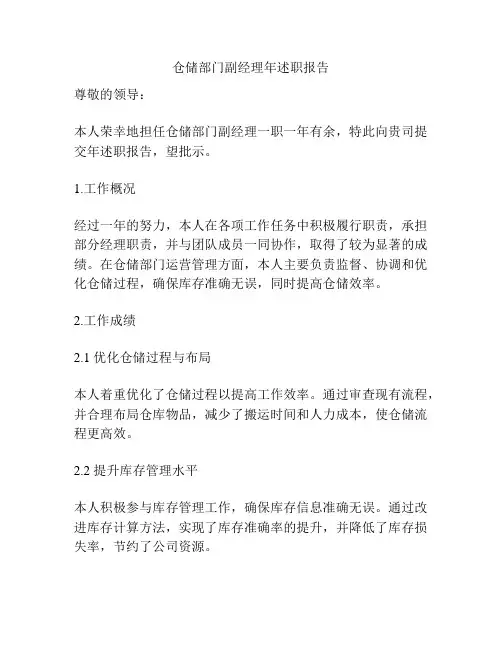 仓储部门副经理年述职报告

尊敬的领导：

本人荣幸地担任仓储部门副经理一职一年有余，特此向贵司提交年述职报告，望批示。

1.工作概况

经过一年的努力，本人在各项工作任务中积极履行职责，承担部分经理职责，并与团队成员一同协作，取得了较为显著的成绩。在仓储部门运营管理方面，本人主要负责监督、协调和优化仓储过程，确保库存准确无误，同时提高仓储效率。

2.工作成绩

2.1 优化仓储过程与布局

本人着重优化了仓储过程以提高工作效率。通过审查现有流程，并合理布局仓库物品，减少了搬运时间和人力成本，使仓储流程更高效。

2.2 提升库存管理水平

本人积极参与库存管理工作，确保库存信息准确无误。通过改进库存计算方法，实现了库存准确率的提升，并降低了库存损失率，节约了公司资源。